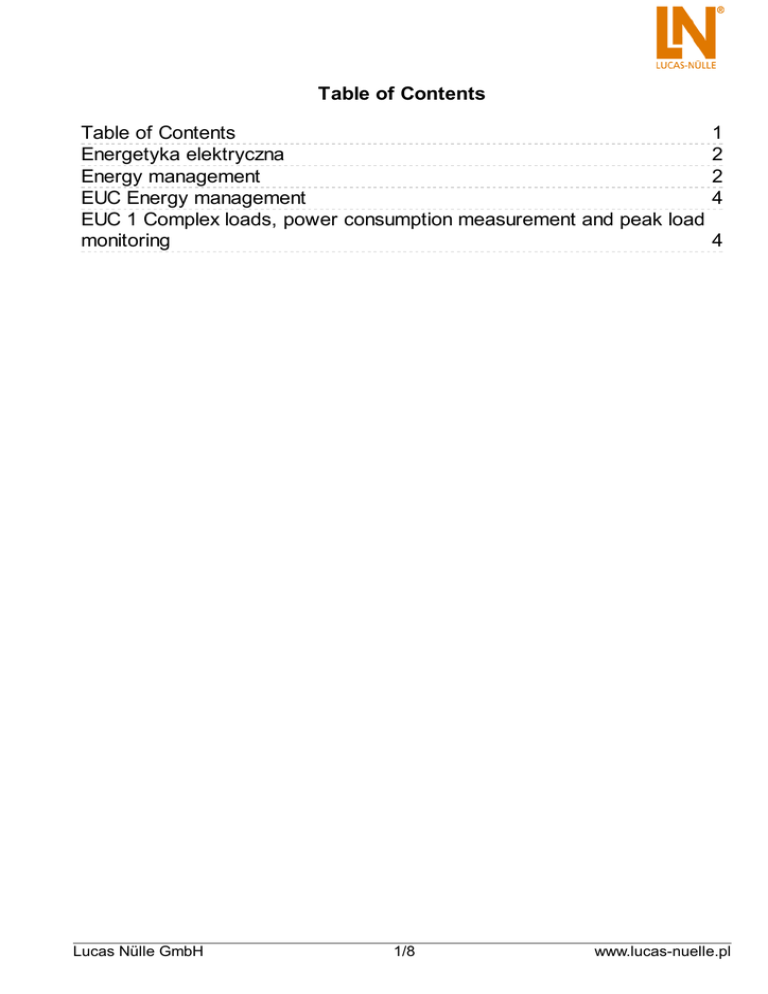 LN®
LUCAS-NÜLLE

Table of Contents

Table of Contents 1
Energetyka elektryczna 2
Energy management 2
EUC Energy management 4
EUC 1 Complex loads, power consumption measurement and peak load monitoring 4

Lucas Nülle GmbH 1/8 www.lucas-nuelle.pl